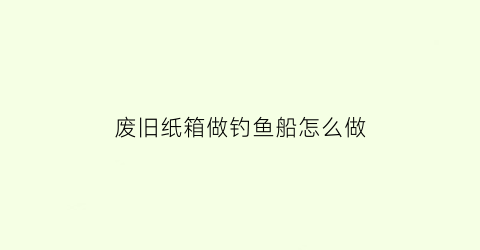 废旧纸箱做钓鱼船怎么做